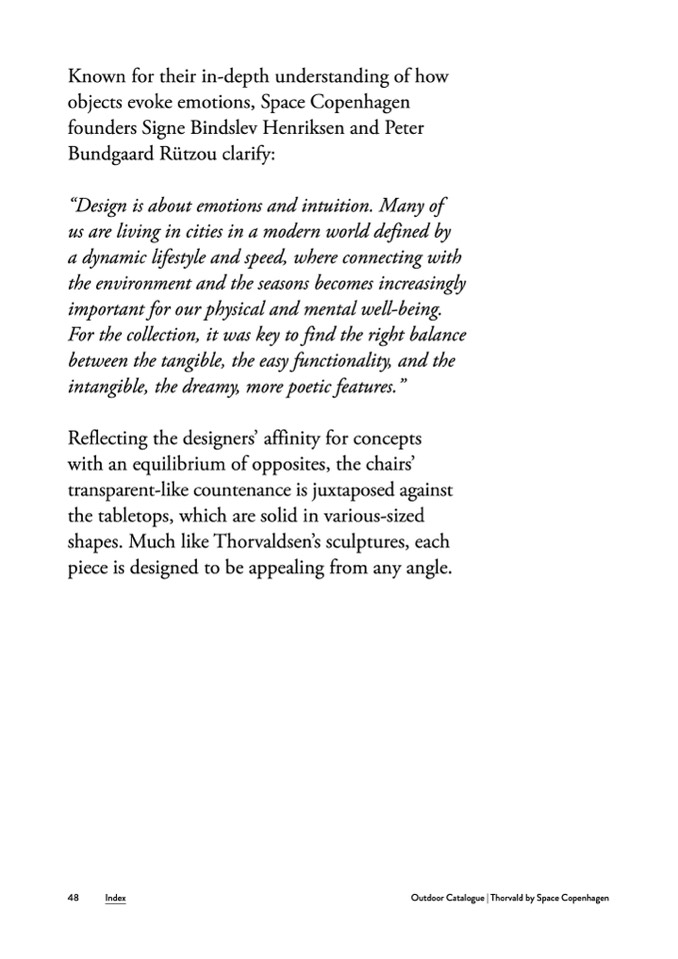 Known for their in-depth understanding of how objects evoke emotions, Space Copenhagen founders Signe Bindslev Henriksen and Peter Bundgaard Rützou clarify:

“Design is about emotions and intuition. Many of us are living in cities in a modern world defined by a dynamic lifestyle and speed, where connecting with the environment and the seasons becomes increasingly important for our physical and mental well-being. For the collection, it was key to find the right balance between the tangible, the easy functionality, and the intangible, the dreamy, more poetic features.”

Reflecting the designers’ affinity for concepts with an equilibrium of opposites, the chairs’ transparent-like countenance is juxtaposed against the tabletops, which are solid in various-sized shapes. Much like Thorvaldsen’s sculptures, each piece is designed to be appealing from any angle.

48 Index Outdoor Catalogue | Thorvald by Space Copenhagen